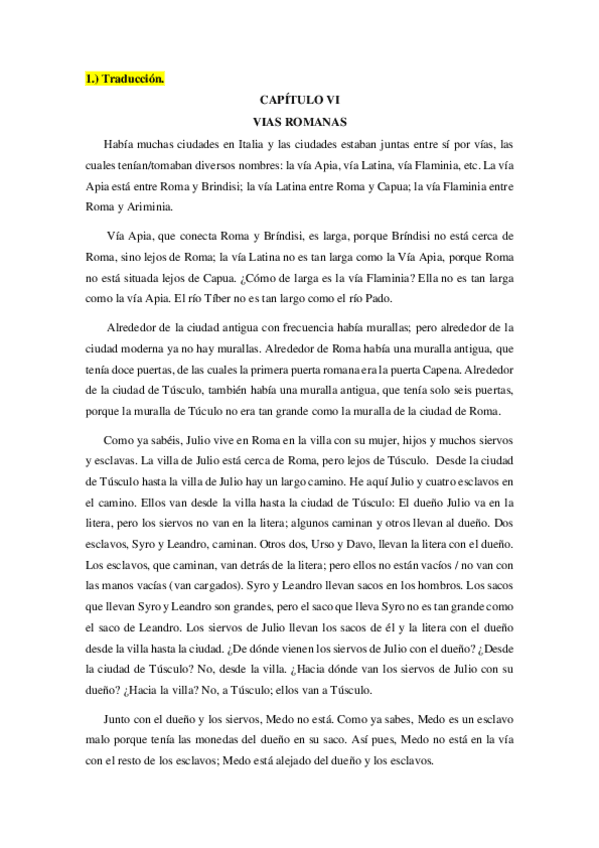 1.) Traducción.

CAPÍTULO VI
VIAS ROMANAS

Había muchas ciudades en Italia y las ciudades estaban juntas entre sí por vías, las cuales tenían/tomaban diversos nombres: la vía Apia, vía Latina, vía Flaminia, etc. La vía Apia está entre Roma y Brindisi; la vía Latina entre Roma y Capua; la vía Flaminia entre Roma y Ariminia.

Vía Apia, que conecta Roma y Bríndisi, es larga, porque Bríndisi no está cerca de Roma, sino lejos de Roma; la vía Latina no es tan larga como la Vía Apia, porque Roma no está situada lejos de Capua. ¿Cómo de larga es la vía Flaminia? Ella no es tan larga como la vía Apia. El río Tíber no es tan largo como el río Pado.

Alrededor de la ciudad antigua con frecuencia había murallas; pero alrededor de la ciudad moderna ya no hay murallas. Alrededor de Roma había una muralla antigua, que tenía doce puertas, de las cuales la primera puerta romana era la puerta Capena. Alrededor de la ciudad de Túsculo, también había una muralla antigua, que tenía solo seis puertas, porque la muralla de Túculo no era tan grande como la muralla de la ciudad de Roma.

Como ya sabéis, Julio vive en Roma en la villa con su mujer, hijos y muchos siervos y esclavas. La villa de Julio está cerca de Roma, pero lejos de Túsculo. Desde la ciudad de Túsculo hasta la villa de Julio hay un largo camino. He aquí Julio y cuatro esclavos en el camino. Ellos van desde la villa hasta la ciudad de Túsculo: El dueño Julio va en la litera, pero los siervos no van en la litera; algunos caminan y otros llevan al dueño. Dos esclavos, Syro y Leandro, caminan. Otros dos, Urso y Davo, llevan la litera con el dueño. Los esclavos, que caminan, van detrás de la litera; pero ellos no están vacíos / no van con las manos vacías (van cargados). Syro y Leandro llevan sacos en los hombros. Los sacos que llevan Syro y Leandro son grandes, pero el saco que lleva Syro no es tan grande como el saco de Leandro. Los siervos de Julio llevan los sacos de él y la litera con el dueño desde la villa hasta la ciudad. ¿De dónde vienen los siervos de Julio con el dueño? ¿Desde la ciudad de Túsculo? No, desde la villa. ¿Hacia dónde van los siervos de Julio con su dueño? ¿Hacia la villa? No, a Túsculo; ellos van a Túsculo.

Junto con el dueño y los siervos, Medo no está. Como ya sabes, Medo es un esclavo malo porque tenía las monedas del dueño en su saco. Así pues, Medo no está en la vía con el resto de los esclavos; Medo está alejado del dueño y los esclavos.